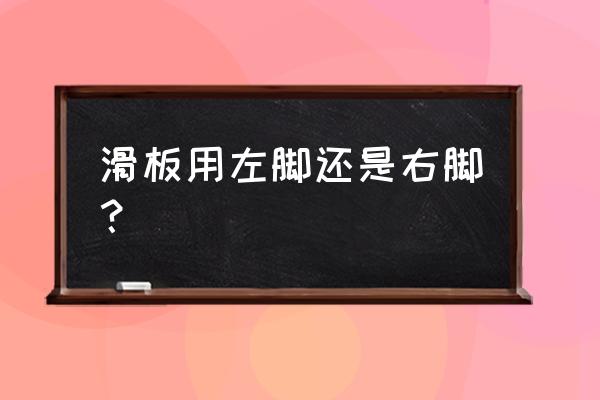 滑板用左脚还是右脚？